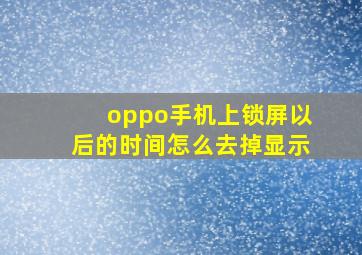 oppo手机上锁屏以后的时间怎么去掉显示